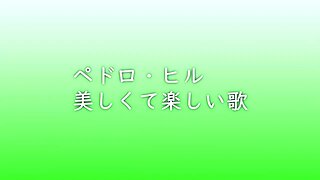 ペドロ・ヒル
美しくて楽しい歌